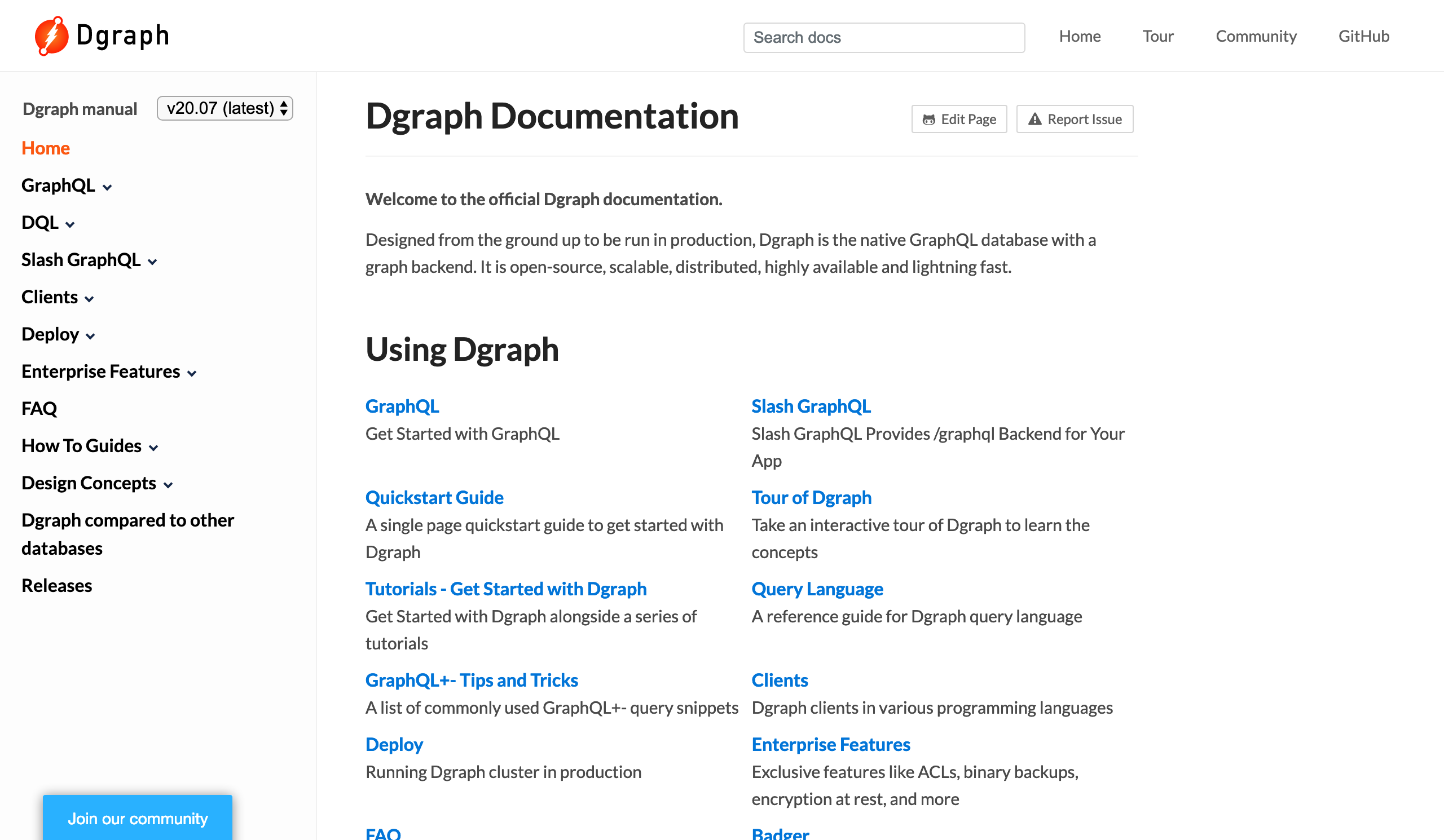 Dgraph

Search docs

Home Tour Community GitHub

Dgraph manual v20.07 (latest)

Home
GraphQL
DQL
Slash GraphQL
Clients
Deploy
Enterprise Features
FAQ
How To Guides
Design Concepts
Dgraph compared to other databases
Releases

Join our community

Dgraph Documentation

Edit Page Report Issue

Welcome to the official Dgraph documentation.

Designed from the ground up to be run in production, Dgraph is the native GraphQL database with a graph backend. It is open-source, scalable, distributed, highly available and lightning fast.

Using Dgraph

GraphQL
Get Started with GraphQL

Quickstart Guide
A single page quickstart guide to get started with Dgraph

Tutorials - Get Started with Dgraph
Get Started with Dgraph alongside a series of tutorials

GraphQL+- Tips and Tricks
A list of commonly used GraphQL+- query snippets

Deploy
Running Dgraph cluster in production

FAQ

Slash GraphQL
Slash GraphQL Provides /graphql Backend for Your App

Tour of Dgraph
Take an interactive tour of Dgraph to learn the concepts

Query Language
A reference guide for Dgraph query language

Clients
Dgraph clients in various programming languages

Enterprise Features
Exclusive features like ACLs, binary backups, encryption at rest, and more

Badger